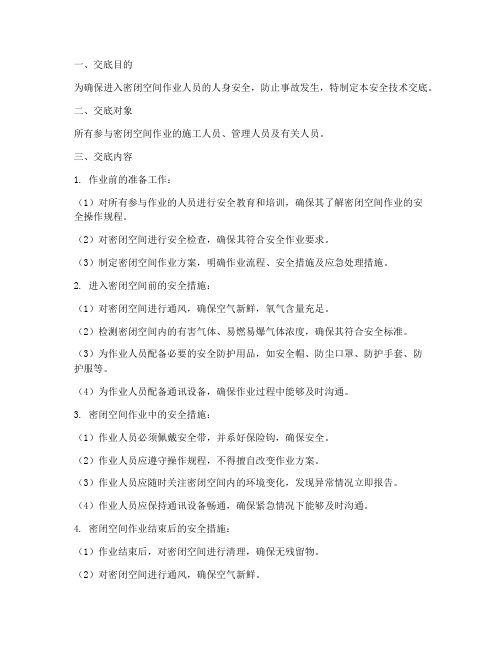 一、交底目的

为确保进入密闭空间作业人员的人身安全，防止事故发生，特制定本安全技术交底。

二、交底对象

所有参与密闭空间作业的施工人员、管理人员及有关人员。

三、交底内容

1. 作业前的准备工作：

（1）对所有参与作业的人员进行安全教育和培训，确保其了解密闭空间作业的安全操作规程。

（2）对密闭空间进行安全检查，确保其符合安全作业要求。

（3）制定密闭空间作业方案，明确作业流程、安全措施及应急处理措施。

2. 进入密闭空间前的安全措施：

（1）对密闭空间进行通风，确保空气新鲜，氧气含量充足。

（2）检测密闭空间内的有害气体、易燃易爆气体浓度，确保其符合安全标准。

（3）为作业人员配备必要的安全防护用品，如安全帽、防尘口罩、防护手套、防护服等。

（4）为作业人员配备通讯设备，确保作业过程中能够及时沟通。

3. 密闭空间作业中的安全措施：

（1）作业人员必须佩戴安全带，并系好保险钩，确保安全。

（2）作业人员应遵守操作规程，不得擅自改变作业方案。

（3）作业人员应随时关注密闭空间内的环境变化，发现异常情况立即报告。

（4）作业人员应保持通讯设备畅通，确保紧急情况下能够及时沟通。

4. 密闭空间作业结束后的安全措施：

（1）作业结束后，对密闭空间进行清理，确保无残留物。

（2）对密闭空间进行通风，确保空气新鲜。